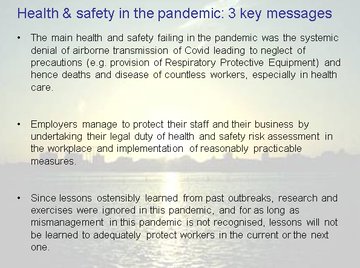 Health & safety in the pandemic: 3 key messages

• The main health and safety failing in the pandemic was the systemic denial of airborne transmission of Covid leading to neglect of precautions (e.g. provision of Respiratory Protective Equipment) and hence deaths and disease of countless workers, especially in health care.

• Employers manage to protect their staff and their business by undertaking their legal duty of health and safety risk assessment in the workplace and implementation of reasonably practicable measures.

• Since lessons ostensibly learned from past outbreaks, research and exercises were ignored in this pandemic, and for as long as mismanagement in this pandemic is not recognised, lessons will not be learned to adequately protect workers in the current or the next one.